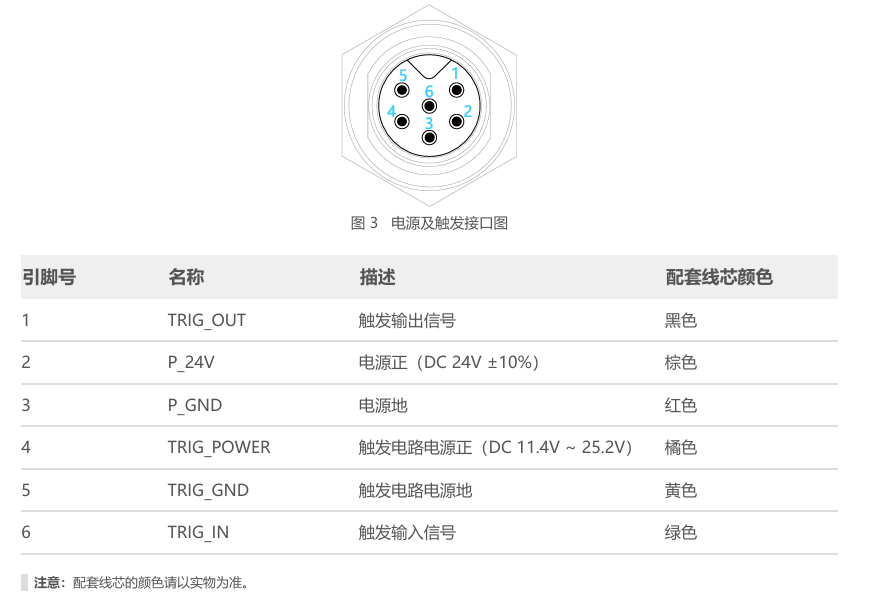 5
1
6
4
2
3

图3 电源及触发接口图

| 引脚号 | 名称 | 描述 | 配套线芯颜色 |
|---|---|---|---|
| 1 | TRIG_OUT | 触发输出信号 | 黑色 |
| 2 | P_24V | 电源正（DC 24V ±10%） | 棕色 |
| 3 | P_GND | 电源地 | 红色 |
| 4 | TRIG_POWER | 触发电路电源正（DC 11.4V ~ 25.2V） | 橘色 |
| 5 | TRIG_GND | 触发电路电源地 | 黄色 |
| 6 | TRIG_IN | 触发输入信号 | 绿色 |

注意：配套线芯的颜色请以实物为准。